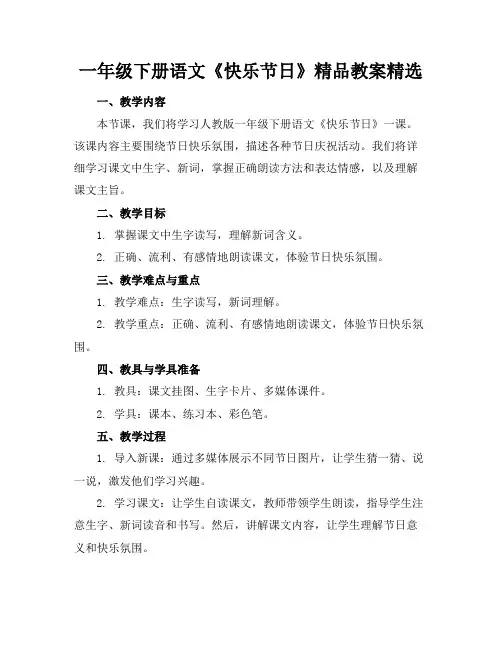 一年级下册语文《快乐节日》精品教案精选

一、教学内容

本节课，我们将学习人教版一年级下册语文《快乐节日》一课。该课内容主要围绕节日快乐氛围，描述各种节日庆祝活动。我们将详细学习课文中生字、新词，掌握正确朗读方法和表达情感，以及理解课文主旨。

二、教学目标

1. 掌握课文中生字读写，理解新词含义。

2. 正确、流利、有感情地朗读课文，体验节日快乐氛围。

三、教学难点与重点

1. 教学难点：生字读写，新词理解。

2. 教学重点：正确、流利、有感情地朗读课文，体验节日快乐氛围。

四、教具与学具准备

1. 教具：课文挂图、生字卡片、多媒体课件。

2. 学具：课本、练习本、彩色笔。

五、教学过程

1. 导入新课：通过多媒体展示不同节日图片，让学生猜一猜、说一说，激发他们学习兴趣。

2. 学习课文：让学生自读课文，教师带领学生朗读，指导学生注意生字、新词读音和书写。然后，讲解课文内容，让学生理解节日意义和快乐氛围。